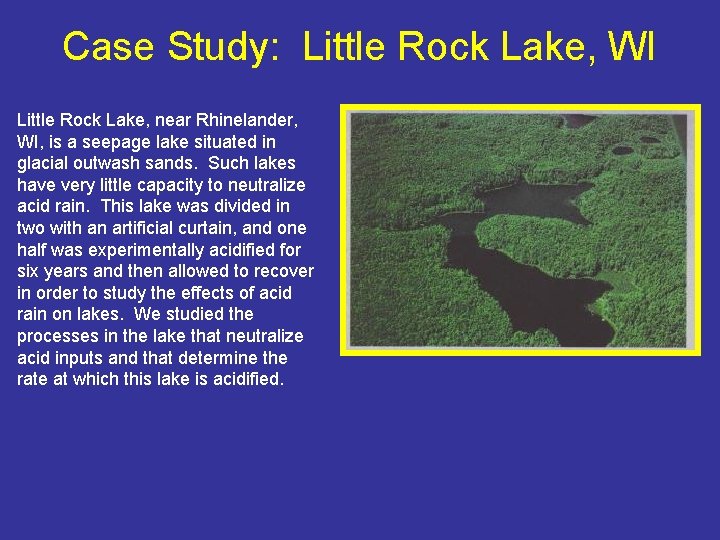 Case Study: Little Rock Lake, WI

Little Rock Lake, near Rhinelander, WI, is a seepage lake situated in glacial outwash sands. Such lakes have very little capacity to neutralize acid rain. This lake was divided in two with an artificial curtain, and one half was experimentally acidified for six years and then allowed to recover in order to study the effects of acid rain on lakes. We studied the processes in the lake that neutralize acid inputs and that determine the rate at which this lake is acidified.